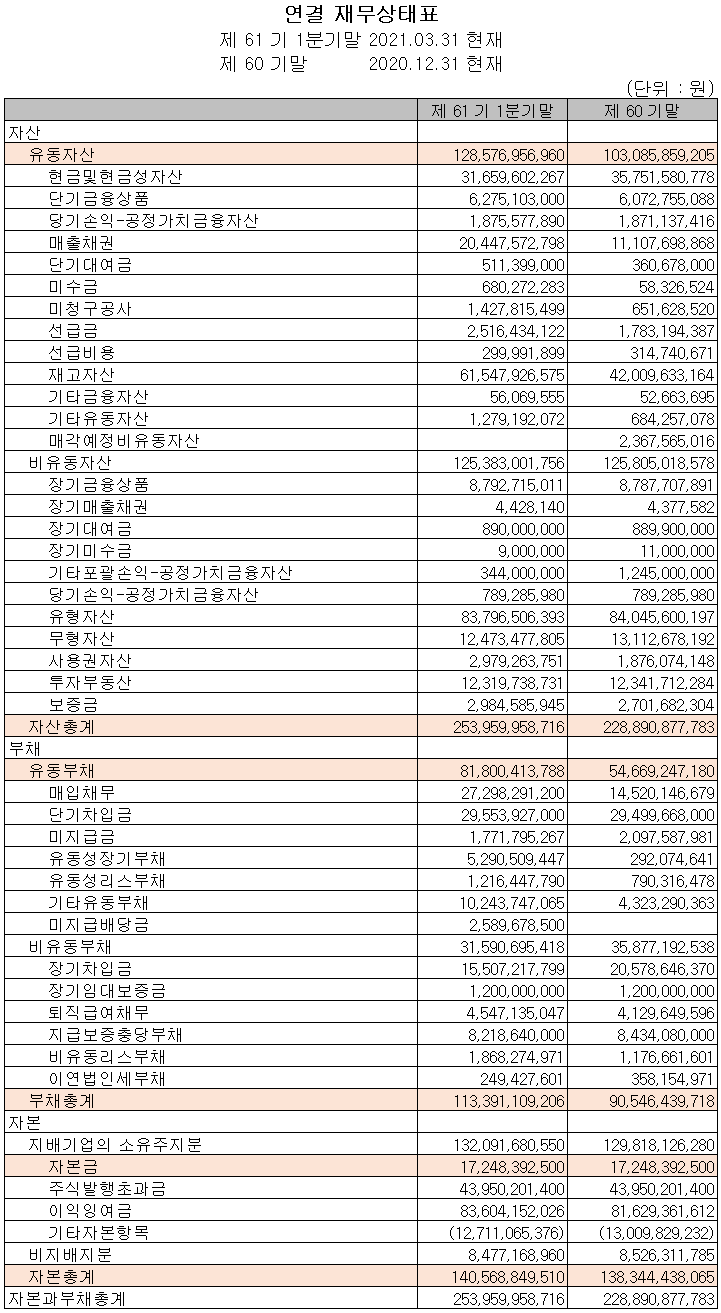 연결 재무상태표
제 61 기 1분기말 2021.03.31 현재
제 60 기말 2020.12.31 현재

(단위 : 원)

| | 제 61 기 1분기말 | 제 60 기말 |
|---|---|---|
| 자산 | | |
| 유동자산 | 128,576,956,960 | 103,085,859,205 |
| 현금및현금성자산 | 31,659,602,267 | 35,751,580,778 |
| 단기금융상품 | 6,275,103,000 | 6,072,755,088 |
| 당기손익-공정가치금융자산 | 1,875,577,890 | 1,871,137,416 |
| 매출채권 | 20,447,572,798 | 11,107,698,868 |
| 단기대여금 | 511,399,000 | 360,678,000 |
| 미수금 | 680,272,283 | 58,326,524 |
| 미청구공사 | 1,427,815,499 | 651,628,520 |
| 선급금 | 2,516,434,122 | 1,783,194,387 |
| 선급비용 | 299,991,899 | 314,740,671 |
| 재고자산 | 61,547,926,575 | 42,009,633,164 |
| 기타금융자산 | 56,069,555 | 52,663,695 |
| 기타유동자산 | 1,279,192,072 | 684,257,078 |
| 매각예정비유동자산 | | 2,367,565,016 |
| 비유동자산 | 125,383,001,756 | 125,805,018,578 |
| 장기금융상품 | 8,792,715,011 | 8,787,707,891 |
| 장기매출채권 | 4,428,140 | 4,377,582 |
| 장기대여금 | 890,000,000 | 889,900,000 |
| 장기미수금 | 9,000,000 | 11,000,000 |
| 기타포괄손익-공정가치금융자산 | 344,000,000 | 1,245,000,000 |
| 당기손익-공정가치금융자산 | 789,285,980 | 789,285,980 |
| 유형자산 | 83,796,506,393 | 84,045,600,197 |
| 무형자산 | 12,473,477,805 | 13,112,678,192 |
| 사용권자산 | 2,979,263,751 | 1,876,074,148 |
| 투자부동산 | 12,319,738,731 | 12,341,712,284 |
| 보증금 | 2,984,585,945 | 2,701,682,304 |
| 자산총계 | 253,959,958,716 | 228,890,877,783 |
| 부채 | | |
| 유동부채 | 81,800,413,788 | 54,669,247,180 |
| 매입채무 | 27,298,291,200 | 14,520,146,679 |
| 단기차입금 | 29,553,927,000 | 29,499,668,000 |
| 미지급금 | 1,771,795,267 | 2,097,587,981 |
| 유동성장기부채 | 5,290,509,447 | 292,074,641 |
| 유동성리스부채 | 1,216,447,790 | 790,316,478 |
| 기타유동부채 | 10,243,747,065 | 4,323,290,363 |
| 미지급배당금 | 2,589,678,500 | |
| 비유동부채 | 31,590,695,418 | 35,877,192,538 |
| 장기차입금 | 15,507,217,799 | 20,578,646,370 |
| 장기임대보증금 | 1,200,000,000 | 1,200,000,000 |
| 퇴직급여채무 | 4,547,135,047 | 4,129,649,596 |
| 지급보증충당부채 | 8,218,640,000 | 8,434,080,000 |
| 비유동리스부채 | 1,868,274,971 | 1,176,661,601 |
| 이연법인세부채 | 249,427,601 | 358,154,971 |
| 부채총계 | 113,391,109,206 | 90,546,439,718 |
| 자본 | | |
| 지배기업의 소유주지분 | 132,091,680,550 | 129,818,126,280 |
| 자본금 | 17,248,392,500 | 17,248,392,500 |
| 주식발행초과금 | 43,950,201,400 | 43,950,201,400 |
| 이익잉여금 | 83,604,152,026 | 81,629,361,612 |
| 기타자본항목 | (12,711,065,376) | (13,009,829,232) |
| 비지배지분 | 8,477,168,960 | 8,526,311,785 |
| 자본총계 | 140,568,849,510 | 138,344,438,065 |
| 자본과부채총계 | 253,959,958,716 | 228,890,877,783 |